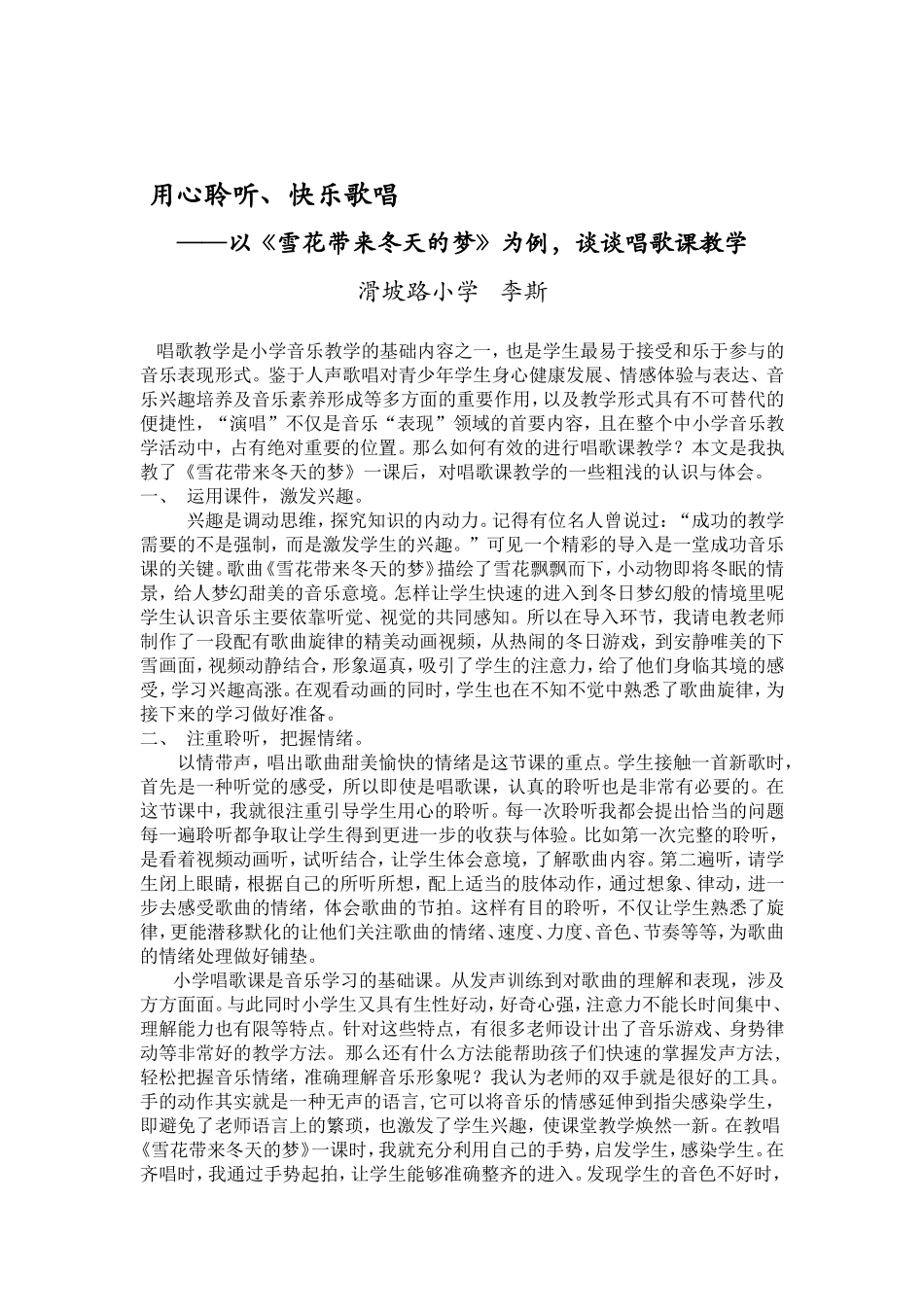 用心聆听、快乐歌唱

——以《雪花带来冬天的梦》为例，谈谈唱歌课教学

滑坡路小学　李斯

唱歌教学是小学音乐教学的基础内容之一，也是学生最易于接受和乐于参与的音乐表现形式。鉴于人声歌唱对青少年学生身心健康发展、情感体验与表达、音乐兴趣培养及音乐素养形成等多方面的重要作用，以及教学形式具有不可替代的便捷性，“演唱”不仅是音乐“表现”领域的首要内容，且在整个中小学音乐教学活动中，占有绝对重要的位置。那么如何有效的进行唱歌课教学？本文是我执教了《雪花带来冬天的梦》一课后，对唱歌课教学的一些粗浅的认识与体会。

一、　运用课件，激发兴趣。

兴趣是调动思维，探究知识的内动力。记得有位名人曾说过：“成功的教学需要的不是强制，而是激发学生的兴趣。”可见一个精彩的导入是一堂成功音乐课的关键。歌曲《雪花带来冬天的梦》描绘了雪花飘飘而下，小动物即将冬眠的情景，给人梦幻甜美的音乐意境。怎样让学生快速的进入到冬日梦幻般的情境里呢学生认识音乐主要依靠听觉、视觉的共同感知。所以在导入环节，我请电教老师制作了一段配有歌曲旋律的精美动画视频，从热闹的冬日游戏，到安静唯美的下雪画面，视频动静结合，形象逼真，吸引了学生的注意力，给了他们身临其境的感受，学习兴趣高涨。在观看动画的同时，学生也在不知不觉中熟悉了歌曲旋律，为接下来的学习做好准备。

二、　注重聆听，把握情绪。

以情带声，唱出歌曲甜美愉快的情绪是这节课的重点。学生接触一首新歌时，首先是一种听觉的感受，所以即使是唱歌课，认真的聆听也是非常有必要的。在这节课中，我就很注重引导学生用心的聆听。每一次聆听我都会提出恰当的问题每一遍聆听都争取让学生得到更进一步的收获与体验。比如第一次完整的聆听，是看着视频动画听，试听结合，让学生体会意境，了解歌曲内容。第二遍听，请学生闭上眼睛，根据自己的所听所想，配上适当的肢体动作，通过想象、律动，进一步去感受歌曲的情绪，体会歌曲的节拍。这样有目的聆听，不仅让学生熟悉了旋律，更能潜移默化的让他们关注歌曲的情绪、速度、力度、音色、节奏等等，为歌曲的情绪处理做好铺垫。

小学唱歌课是音乐学习的基础课。从发声训练到对歌曲的理解和表现，涉及方方面面。与此同时小学生又具有生性好动，好奇心强，注意力不能长时间集中、理解能力也有限等特点。针对这些特点，有很多老师设计出了音乐游戏、身势律动等非常好的教学方法。那么还有什么方法能帮助孩子们快速的掌握发声方法，轻松把握音乐情绪，准确理解音乐形象呢？我认为老师的双手就是很好的工具。手的动作其实就是一种无声的语言，它可以将音乐的情感延伸到指尖感染学生，即避免了老师语言上的繁琐，也激发了学生兴趣，使课堂教学焕然一新。在教唱《雪花带来冬天的梦》一课时，我就充分利用自己的手势，启发学生，感染学生。在齐唱时，我通过手势起拍，让学生能够准确整齐的进入。发现学生的音色不好时，